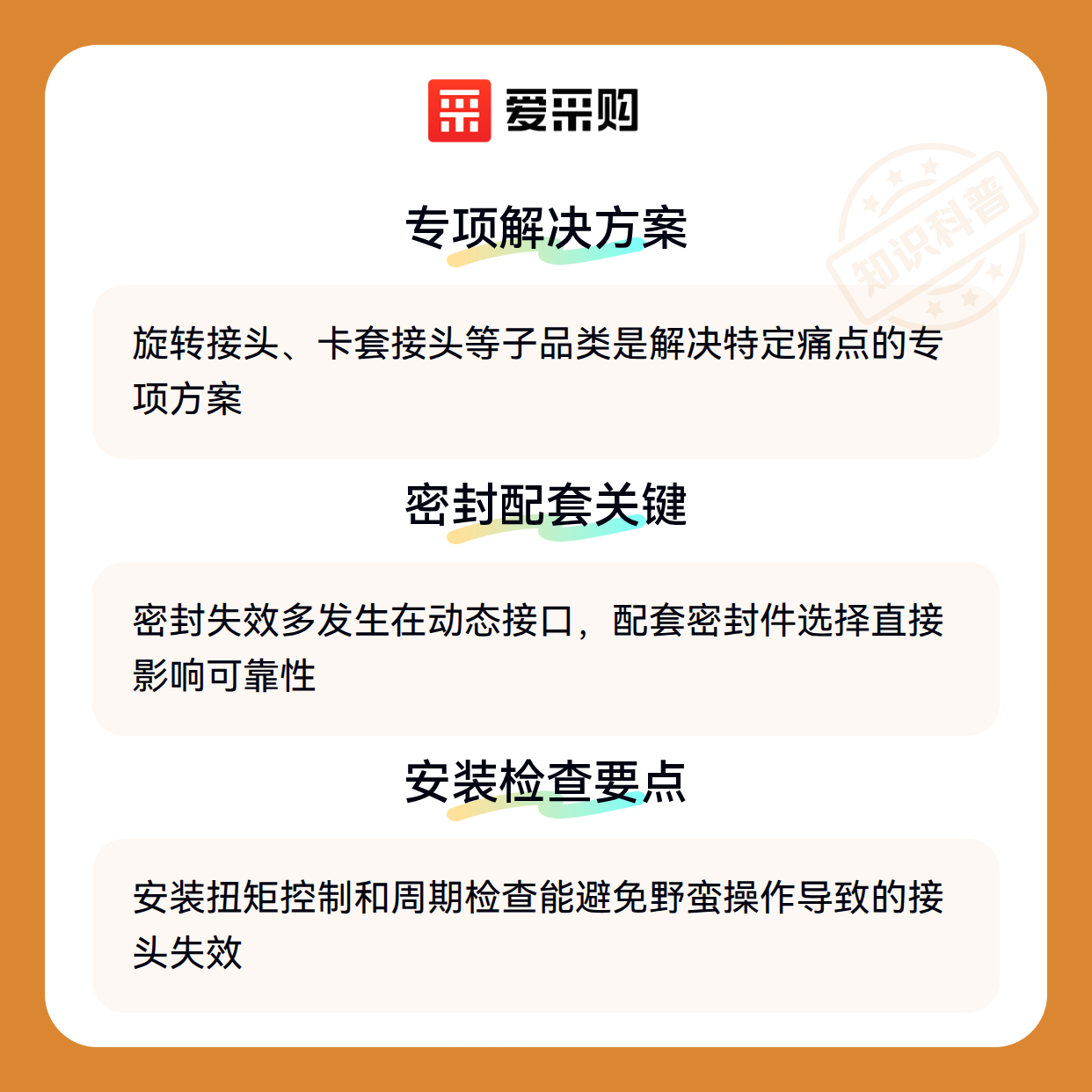 爱采购

专项解决方案

旋转接头、卡套接头等子品类是解决特定痛点的专项方案

密封配套关键

密封失效多发生在动态接口，配套密封件选择直接影响可靠性

安装检查要点

安装扭矩控制和周期检查能避免野蛮操作导致的接头失效

知识科普